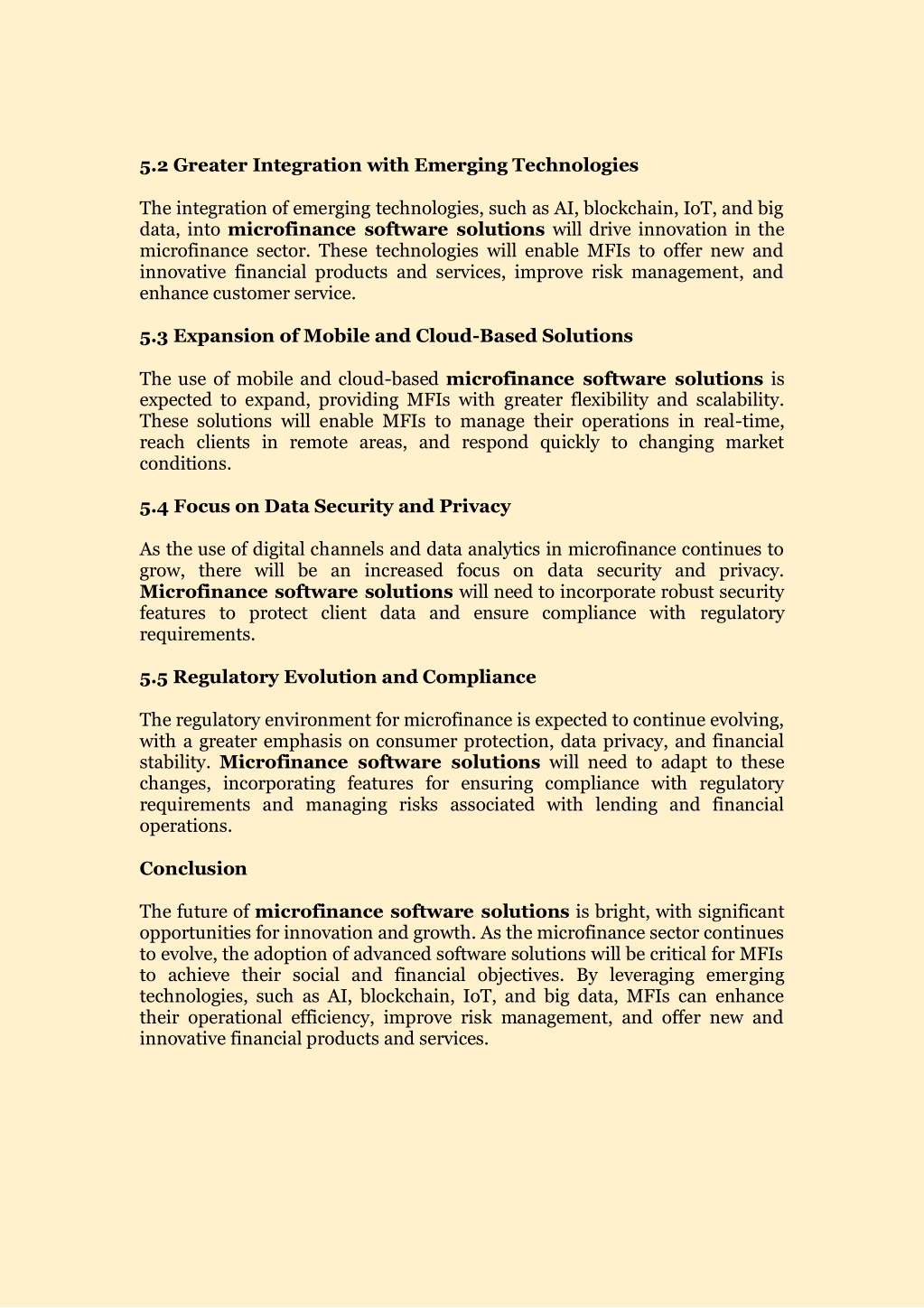 5.2 Greater Integration with Emerging Technologies

The integration of emerging technologies, such as AI, blockchain, IoT, and big data, into microfinance software solutions will drive innovation in the microfinance sector. These technologies will enable MFIs to offer new and innovative financial products and services, improve risk management, and enhance customer service.

5.3 Expansion of Mobile and Cloud-Based Solutions

The use of mobile and cloud-based microfinance software solutions is expected to expand, providing MFIs with greater flexibility and scalability. These solutions will enable MFIs to manage their operations in real-time, reach clients in remote areas, and respond quickly to changing market conditions.

5.4 Focus on Data Security and Privacy

As the use of digital channels and data analytics in microfinance continues to grow, there will be an increased focus on data security and privacy. Microfinance software solutions will need to incorporate robust security features to protect client data and ensure compliance with regulatory requirements.

5.5 Regulatory Evolution and Compliance

The regulatory environment for microfinance is expected to continue evolving, with a greater emphasis on consumer protection, data privacy, and financial stability. Microfinance software solutions will need to adapt to these changes, incorporating features for ensuring compliance with regulatory requirements and managing risks associated with lending and financial operations.

Conclusion

The future of microfinance software solutions is bright, with significant opportunities for innovation and growth. As the microfinance sector continues to evolve, the adoption of advanced software solutions will be critical for MFIs to achieve their social and financial objectives. By leveraging emerging technologies, such as AI, blockchain, IoT, and big data, MFIs can enhance their operational efficiency, improve risk management, and offer new and innovative financial products and services.